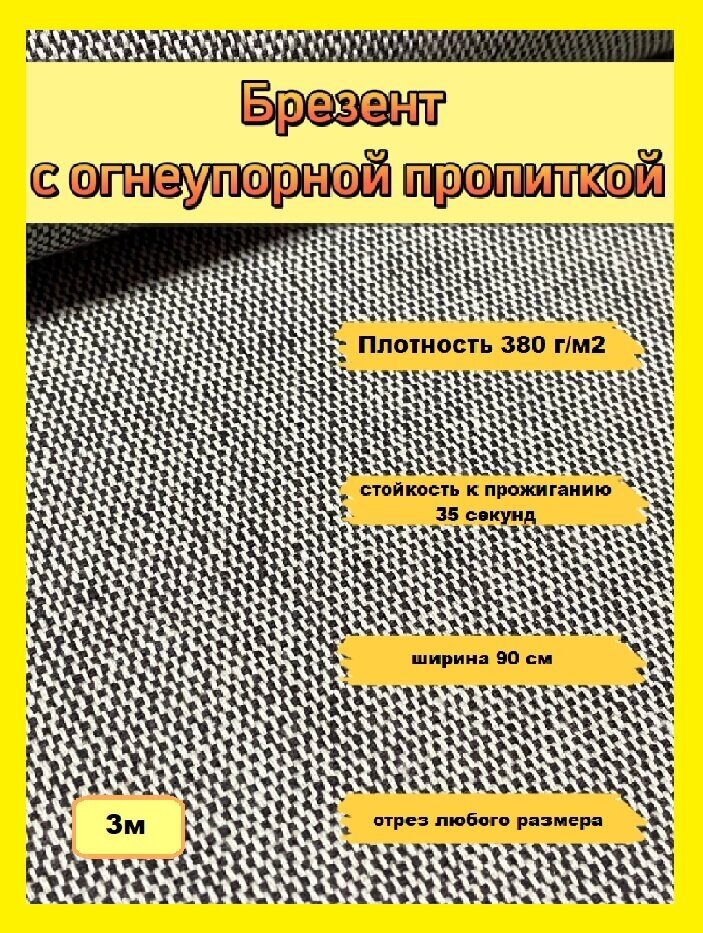 Брезент
с огнеупорной пропиткой

Плотность 380 г/м2

стойкость к прожиганию
35 секунд

ширина 90 см

3м

отрез любого размера